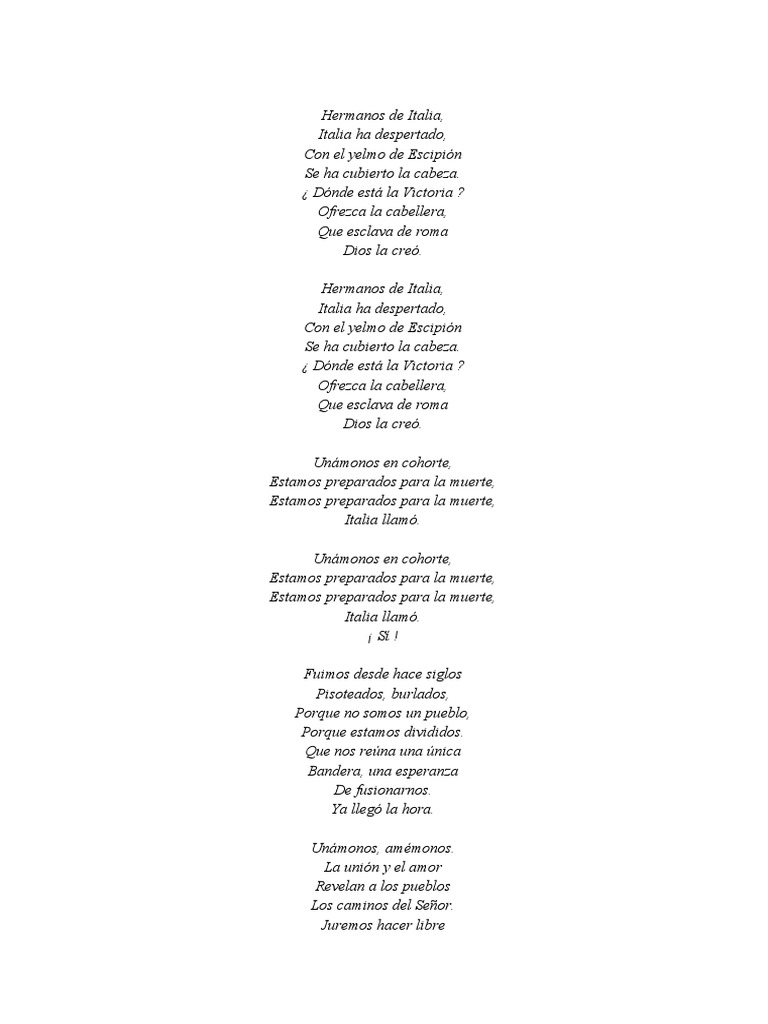 Hermanos de Italia,
Italia ha despertado,
Con el yelmo de Escipión
Se ha cubierto la cabeza.
¿ Dónde está la Victoria ?
Ofrezca la cabellera,
Que esclava de roma
Dios la creó.

Hermanos de Italia,
Italia ha despertado,
Con el yelmo de Escipión
Se ha cubierto la cabeza.
¿ Dónde está la Victoria ?
Ofrezca la cabellera,
Que esclava de roma
Dios la creó.

Unámonos en cohorte,
Estamos preparados para la muerte,
Estamos preparados para la muerte,
Italia llamó.

Unámonos en cohorte,
Estamos preparados para la muerte,
Estamos preparados para la muerte,
Italia llamó.
¡ Sí !

Fuimos desde hace siglos
Pisoteados, burlados,
Porque no somos un pueblo,
Porque estamos divididos.
Que nos reúna una única
Bandera, una esperanza
De fusionarnos.
Ya llegó la hora.

Unámonos, amémonos.
La unión y el amor
Revelan a los pueblos
Los caminos del Señor.
Juremos hacer libre